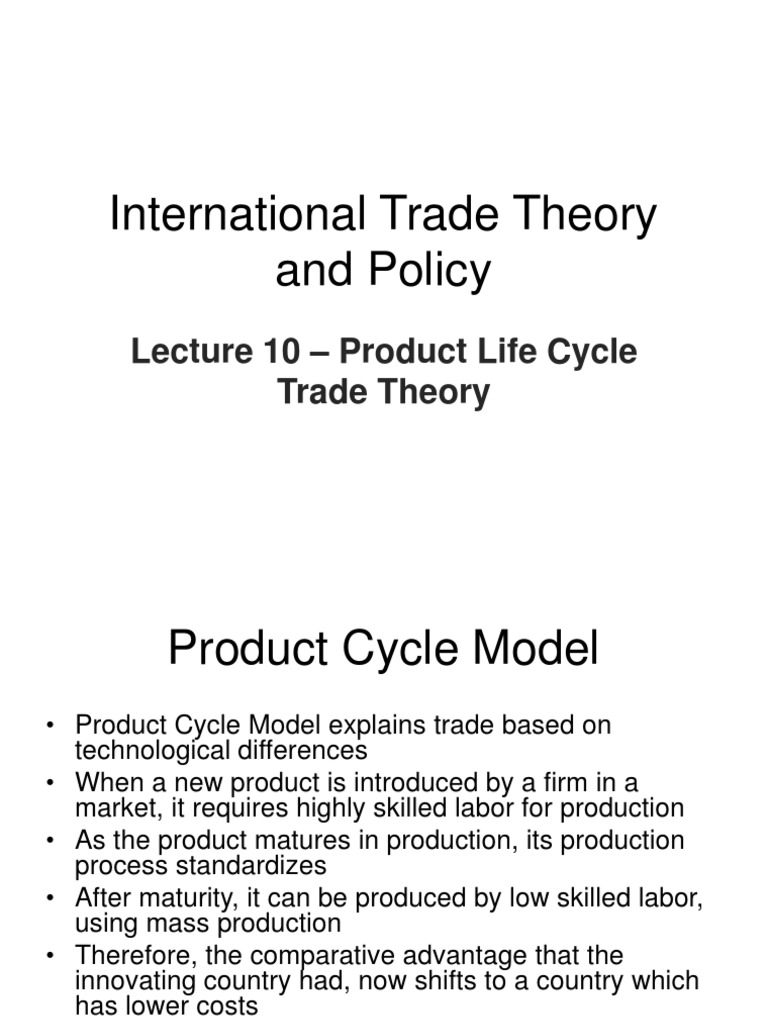 International Trade Theory and Policy

Lecture 10 – Product Life Cycle Trade Theory

Product Cycle Model

• Product Cycle Model explains trade based on technological differences
• When a new product is introduced by a firm in a market, it requires highly skilled labor for production
• As the product matures in production, its production process standardizes
• After maturity, it can be produced by low skilled labor, using mass production
• Therefore, the comparative advantage that the innovating country had, now shifts to a country which has lower costs